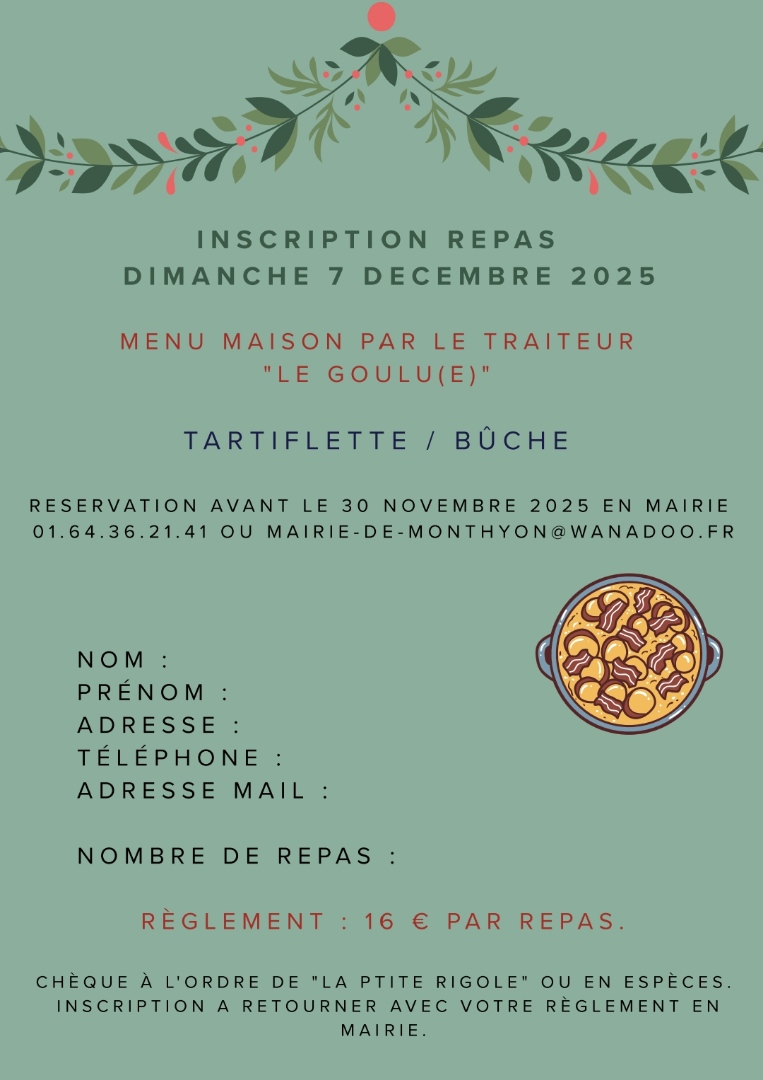 INSCRIPTION REPAS
DIMANCHE 7 DECEMBRE 2025

MENU MAISON PAR LE TRAITEUR
"LE GOULU(E)"

TARTIFLETTE / BÛCHE

RESERVATION AVANT LE 30 NOVEMBRE 2025 EN MAIRIE
01.64.36.21.41 OU MAIRIE-DE-MONTHYON@WANADOO.FR

NOM :
PRÉNOM :
ADRESSE :
TÉLÉPHONE :
ADRESSE MAIL :

NOMBRE DE REPAS :

RÈGLEMENT : 16 € PAR REPAS.

CHÈQUE À L'ORDRE DE "LA PTITE RIGOLE" OU EN ESPÈCES.
INSCRIPTION A RETOURNER AVEC VOTRE RÈGLEMENT EN MAIRIE.